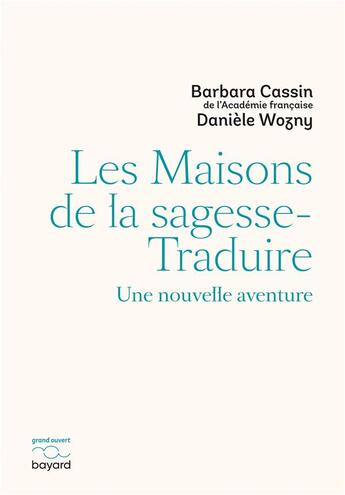 Barbara Cassin
de l'Académie française
Danièle Wozny

Les Maisons de la sagesse-Traduire

Une nouvelle aventure

grand ouvert
bayard